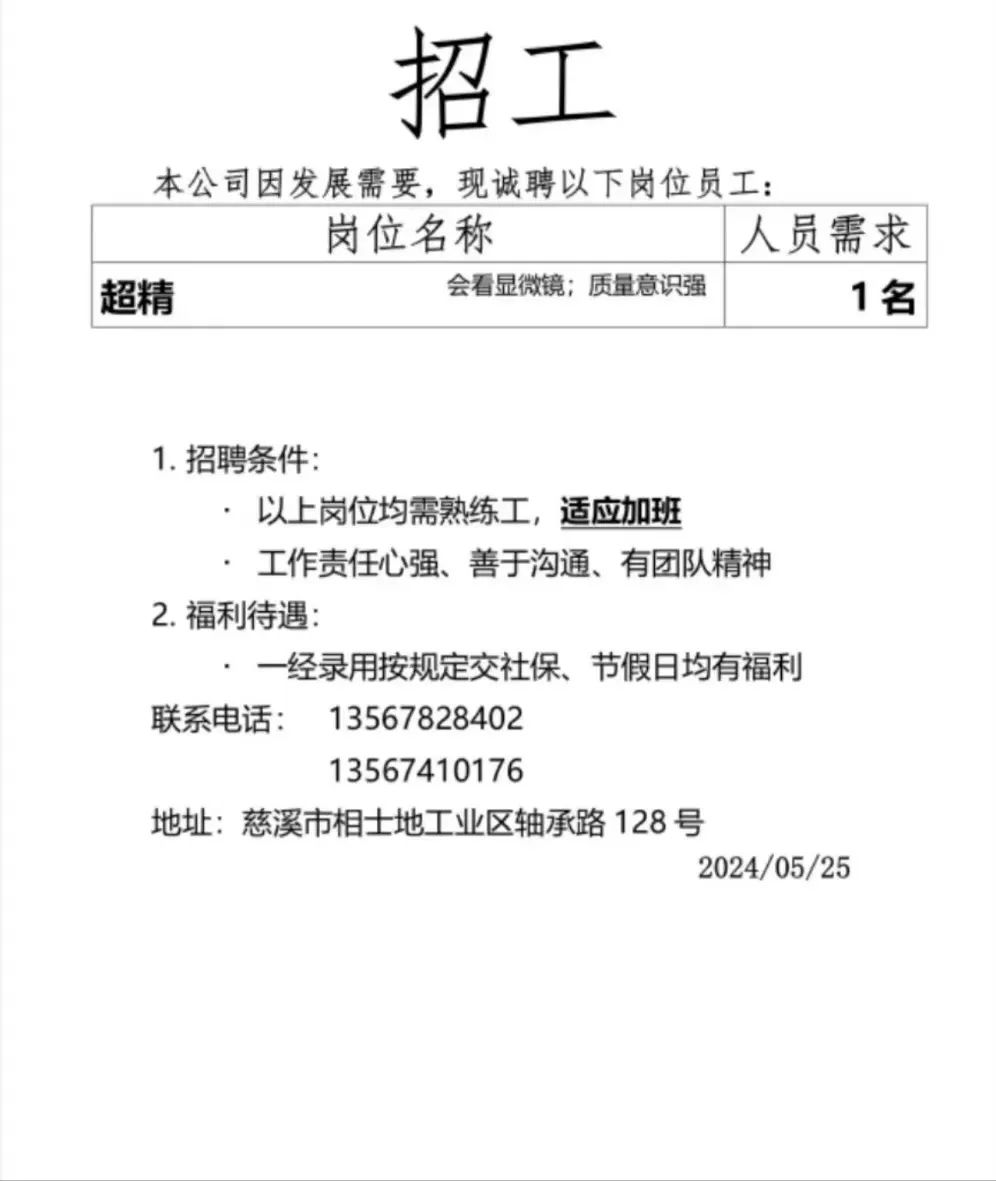 招工

本公司因发展需要，现诚聘以下岗位员工：

| 岗位名称 | 人员需求 |
|---|---|
| 超精 会看显微镜；质量意识强 | 1名 |

1.招聘条件：

• 以上岗位均需熟练工，适应加班

• 工作责任心强、善于沟通、有团队精神

2.福利待遇：

• 一经录用按规定交社保、节假日均有福利

联系电话： 13567828402
13567410176

地址：慈溪市相士地工业区轴承路128号

2024/05/25